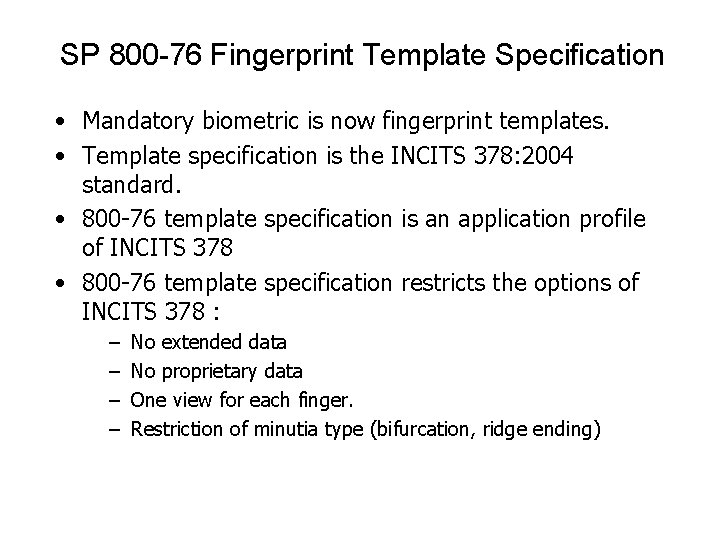 SP 800-76 Fingerprint Template Specification

• Mandatory biometric is now fingerprint templates.
• Template specification is the INCITS 378:2004 standard.
• 800-76 template specification is an application profile of INCITS 378
• 800-76 template specification restricts the options of INCITS 378 :
  – No extended data
  – No proprietary data
  – One view for each finger.
  – Restriction of minutia type (bifurcation, ridge ending)